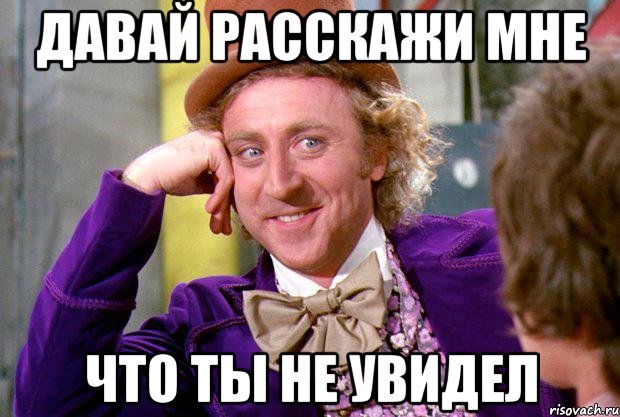 ДАВАЙ РАССКАЖИ МНЕ

ЧТО ТЫ НЕ УВИДЕЛ

risovach.ru